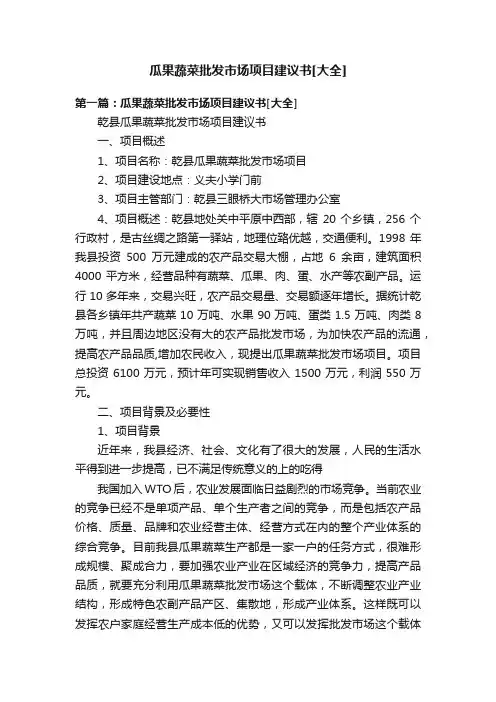 瓜果蔬菜批发市场项目建议书[大全]

第一篇：瓜果蔬菜批发市场项目建议书[大全]

乾县瓜果蔬菜批发市场项目建议书

一、项目概述

1、项目名称：乾县瓜果蔬菜批发市场项目

2、项目建设地点：义夫小学门前

3、项目主管部门：乾县三眼桥大市场管理办公室

4、项目概述：乾县地处关中平原中西部，辖 20 个乡镇，256 个行政村，是古丝绸之路第一驿站，地理位臵优越，交通便利。1998 年我县投资 500 万元建成的农产品交易大棚，占地 6 余亩，建筑面积 4000 平方米，经营品种有蔬菜、瓜果、肉、蛋、水产等农副产品。运行 10 多年来，交易兴旺，农产品交易量、交易额逐年增长。据统计乾县各乡镇年共产蔬菜 10 万吨、水果 90 万吨、蛋类 1.5 万吨、肉类 8 万吨，并且周边地区没有大的农产品批发市场，为加快农产品的流通，提高农产品品质,增加农民收入，现提出瓜果蔬菜批发市场项目。项目总投资 6100 万元，预计年可实现销售收入 1500 万元，利润 550 万元。

二、项目背景及必要性

1、项目背景

近年来，我县经济、社会、文化有了很大的发展，人民的生活水平得到进一步提高，已不满足传统意义的上的吃得

我国加入 WTO 后，农业发展面临日益剧烈的市场竞争。当前农业的竞争已经不是单项产品、单个生产者之间的竞争，而是包括农产品价格、质量、品牌和农业经营主体、经营方式在内的整个产业体系的综合竞争。目前我县瓜果蔬菜生产都是一家一户的任务方式，很难形成规模、聚成合力，要加强农业产业在区域经济的竞争力，提高产品品质，就要充分利用瓜果蔬菜批发市场这个载体，不断调整农业产业结构，形成特色农副产品产区、集散地，形成产业体系。这样既可以发挥农户家庭经营生产成本低的优势，又可以发挥批发市场这个载体